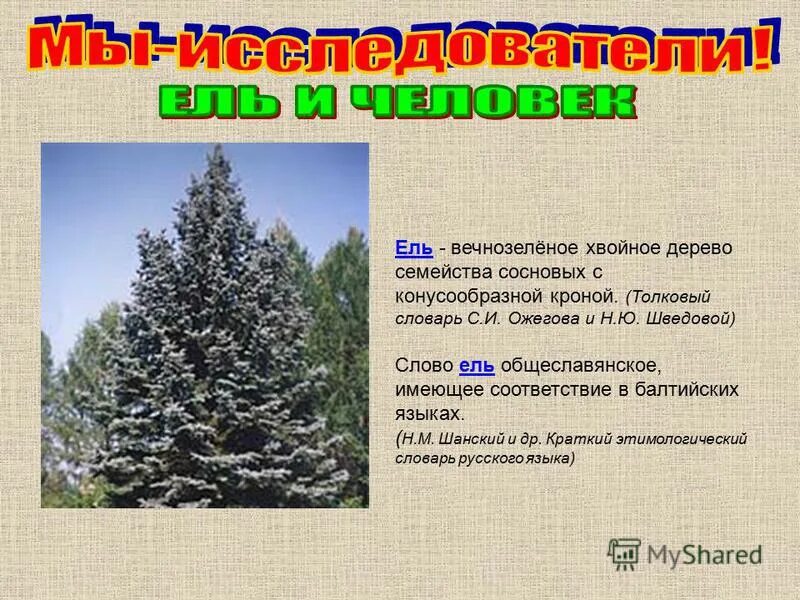 Мы-исследователи!
ЕЛЬ И ЧЕЛОВЕК

Ель - вечнозелёное хвойное дерево семейства сосновых с конусообразной кроной. (Толковый словарь С.И. Ожегова и Н.Ю. Шведовой)

Слово ель общеславянское, имеющее соответствие в балтийских языках.
(Н.М. Шанский и др. Краткий этимологический словарь русского языка)

MyShared